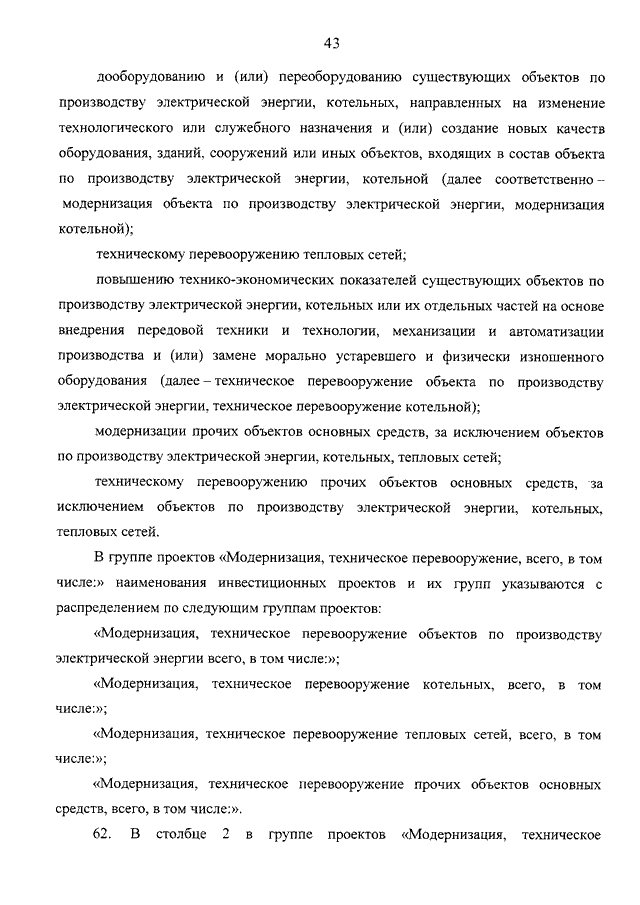 43

дооборудованию и (или) переоборудованию существующих объектов по производству электрической энергии, котельных, направленных на изменение технологического или служебного назначения и (или) создание новых качеств оборудования, зданий, сооружений или иных объектов, входящих в состав объекта по производству электрической энергии, котельной (далее соответственно – модернизация объекта по производству электрической энергии, модернизация котельной);

техническому перевооружению тепловых сетей;

повышению технико-экономических показателей существующих объектов по производству электрической энергии, котельных или их отдельных частей на основе внедрения передовой техники и технологии, механизации и автоматизации производства и (или) замене морально устаревшего и физически изношенного оборудования (далее – техническое перевооружение объекта по производству электрической энергии, техническое перевооружение котельной);

модернизации прочих объектов основных средств, за исключением объектов по производству электрической энергии, котельных, тепловых сетей;

техническому перевооружению прочих объектов основных средств, за исключением объектов по производству электрической энергии, котельных, тепловых сетей.

В группе проектов «Модернизация, техническое перевооружение, всего, в том числе:» наименования инвестиционных проектов и их групп указываются с распределением по следующим группам проектов:

«Модернизация, техническое перевооружение объектов по производству электрической энергии всего, в том числе:»;

«Модернизация, техническое перевооружение котельных, всего, в том числе:»;

«Модернизация, техническое перевооружение тепловых сетей, всего, в том числе:»;

«Модернизация, техническое перевооружение прочих объектов основных средств, всего, в том числе:».

62. В столбце 2 в группе проектов «Модернизация, техническое